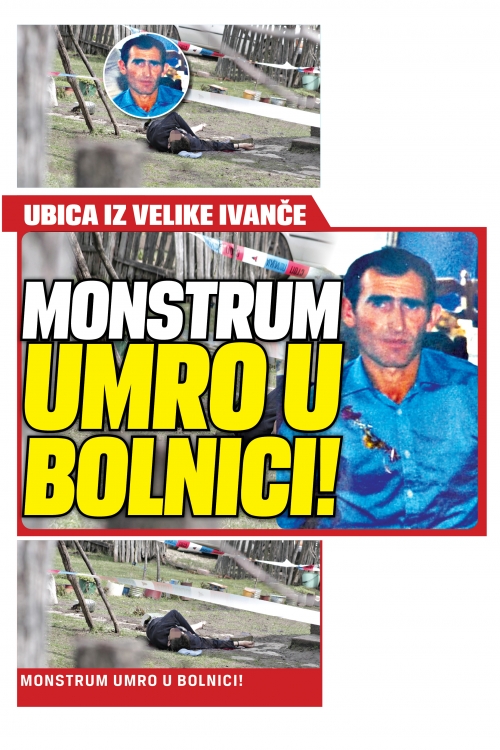 UBICA IZ VELIKE IVANČE

MONSTRUM UMRO U BOLNICI!

MONSTRUM UMRO U BOLNICI!